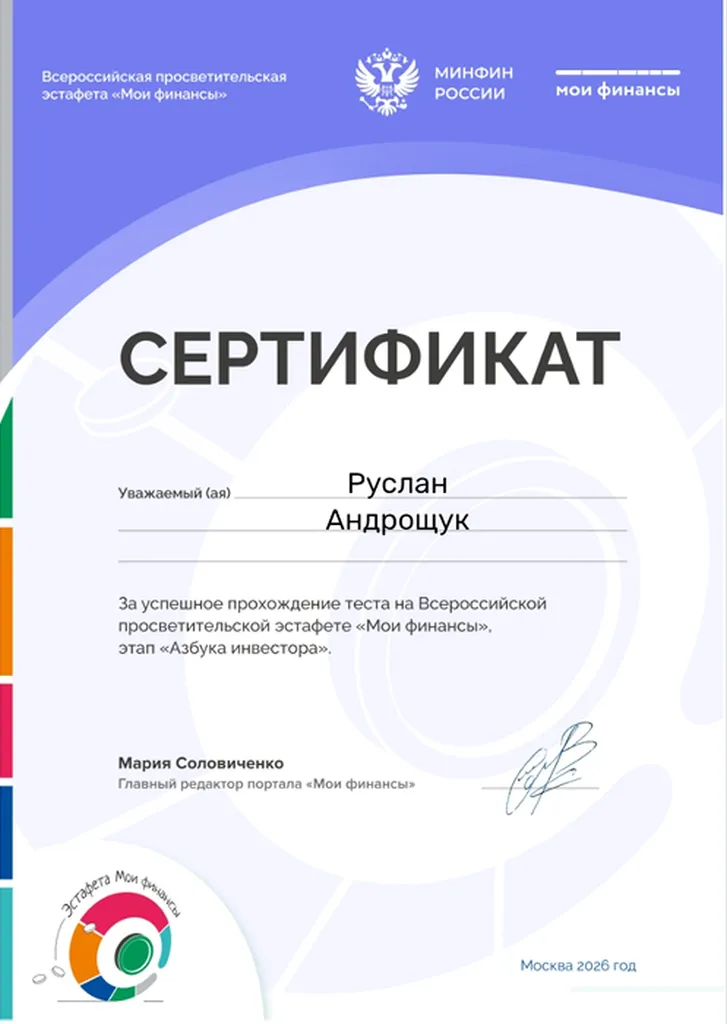 Всероссийская просветительская эстафета «Мои финансы»

МИНФИН РОССИИ

мои финансы

СЕРТИФИКАТ

Уважаемый (ая) Руслан Андрощук

За успешное прохождение теста на Всероссийской просветительской эстафете «Мои финансы», этап «Азбука инвестора».

Мария Соловиченко
Главный редактор портала «Мои финансы»

Эстафета Мои финансы

Москва 2026 год